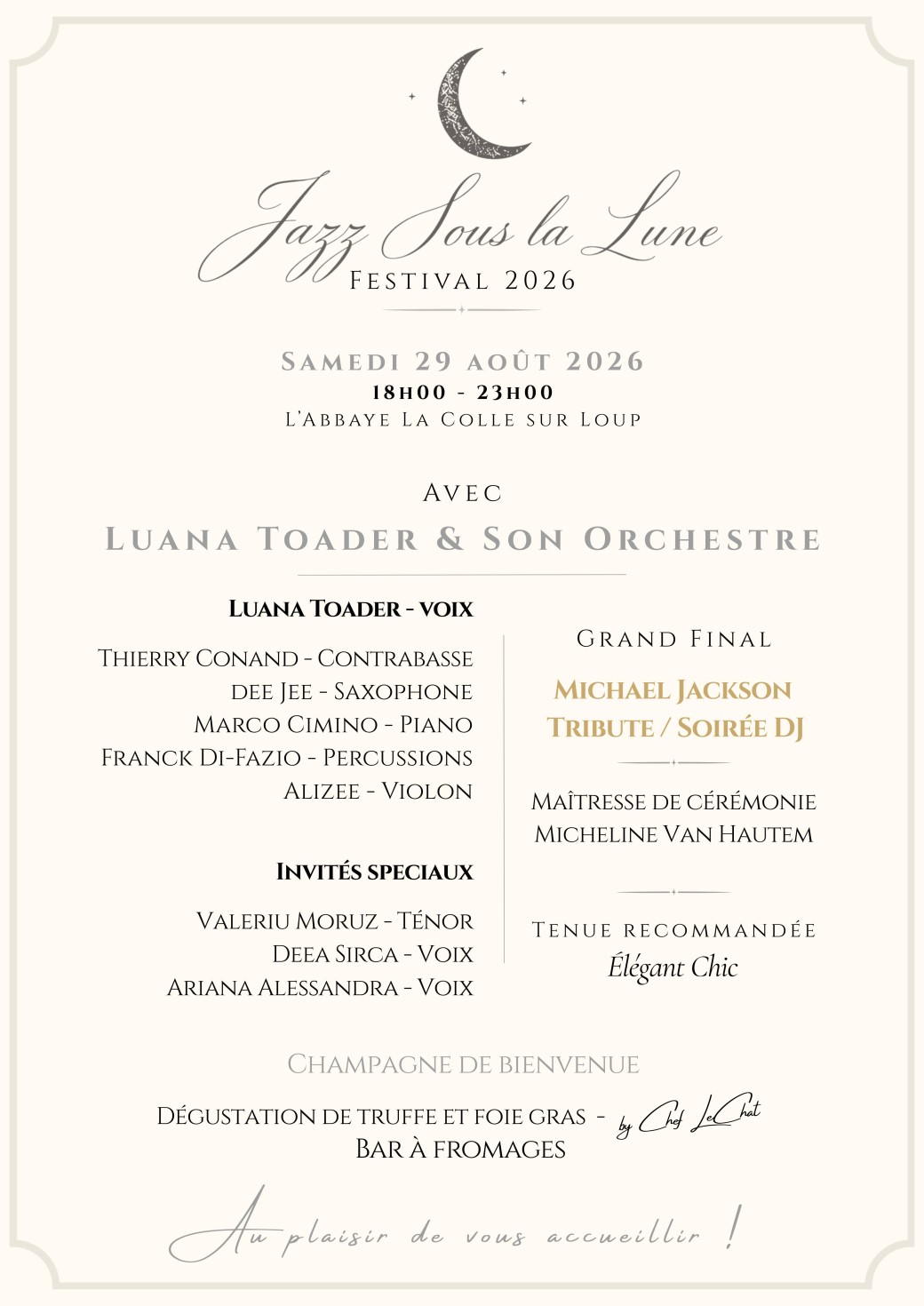 Jazz Sous la Lune
FESTIVAL 2026

SAMEDI 29 AOÛT 2026
18H00 - 23H00
L'ABBAYE LA COLLE SUR LOUP

AVEC
LUANA TOADER & SON ORCHESTRE

LUANA TOADER - VOIX

THIERRY CONAND - CONTRABASSE
DEE JEE - SAXOPHONE
MARCO CIMINO - PIANO
FRANCK DI-FAZIO - PERCUSSIONS
ALIZEE - VIOLON

INVITÉS SPECIAUX

VALERIU MORUZ - TÉNOR
DEEA SIRCA - VOIX
ARIANA ALESSANDRA - VOIX

GRAND FINAL

MICHAEL JACKSON
TRIBUTE / SOIRÉE DJ

MAÎTRESSE DE CÉRÉMONIE
MICHELINE VAN HAUTEM

TENUE RECOMMANDÉE
Élégant Chic

CHAMPAGNE DE BIENVENUE

DÉGUSTATION DE TRUFFE ET FOIE GRAS - by Chef LeChat
BAR À FROMAGES

Au plaisir de vous accueillir !